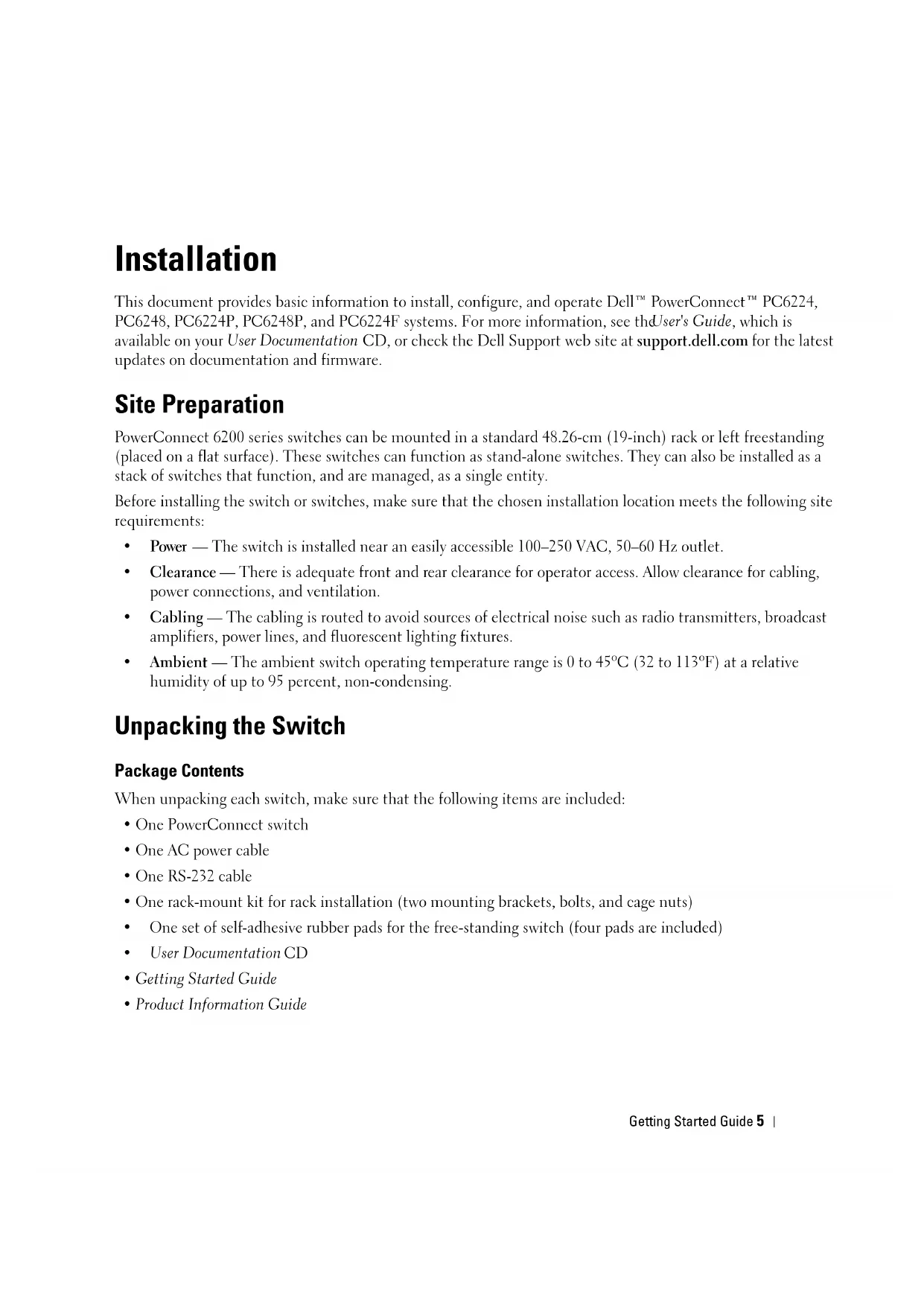 Installation

This document provides basic information to install, configure, and operate Dell™ PowerConnect™ PC6224, PC6248, PC6224P, PC6248P, and PC6224F systems. For more information, see theUser's Guide, which is available on your User Documentation CD, or check the Dell Support web site at support.dell.com for the latest updates on documentation and firmware.

Site Preparation

PowerConnect 6200 series switches can be mounted in a standard 48.26-cm (19-inch) rack or left freestanding (placed on a flat surface). These switches can function as stand-alone switches. They can also be installed as a stack of switches that function, and are managed, as a single entity.

Before installing the switch or switches, make sure that the chosen installation location meets the following site requirements:

• Power — The switch is installed near an easily accessible 100–250 VAC, 50–60 Hz outlet.
• Clearance — There is adequate front and rear clearance for operator access. Allow clearance for cabling, power connections, and ventilation.
• Cabling — The cabling is routed to avoid sources of electrical noise such as radio transmitters, broadcast amplifiers, power lines, and fluorescent lighting fixtures.
• Ambient — The ambient switch operating temperature range is 0 to 45ºC (32 to 113ºF) at a relative humidity of up to 95 percent, non-condensing.

Unpacking the Switch

Package Contents

When unpacking each switch, make sure that the following items are included:

• One PowerConnect switch
• One AC power cable
• One RS-232 cable
• One rack-mount kit for rack installation (two mounting brackets, bolts, and cage nuts)
• One set of self-adhesive rubber pads for the free-standing switch (four pads are included)
• User Documentation CD
• Getting Started Guide
• Product Information Guide

Getting Started Guide 5 |